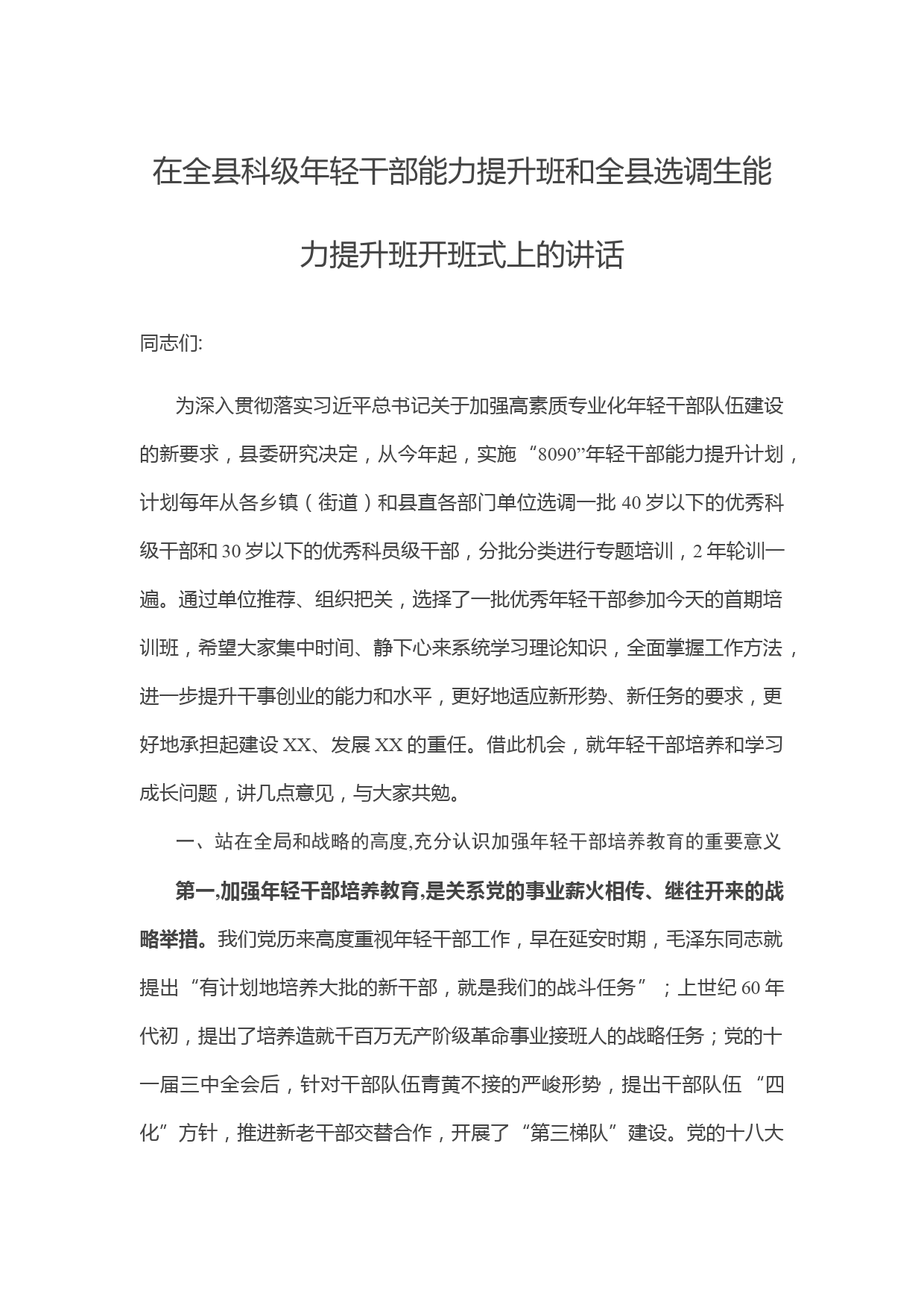 在全县科级年轻干部能力提升班和全县选调生能力提升班开班式上的讲话

同志们:

为深入贯彻落实习近平总书记关于加强高素质专业化年轻干部队伍建设的新要求，县委研究决定，从今年起，实施“8090”年轻干部能力提升计划，计划每年从各乡镇（街道）和县直各部门单位选调一批40岁以下的优秀科级干部和30岁以下的优秀科员级干部，分批分类进行专题培训，2年轮训一遍。通过单位推荐、组织把关，选择了一批优秀年轻干部参加今天的首期培训班，希望大家集中时间、静下心来系统学习理论知识，全面掌握工作方法，进一步提升干事创业的能力和水平，更好地适应新形势、新任务的要求，更好地承担起建设XX、发展XX的重任。借此机会，就年轻干部培养和学习成长问题，讲几点意见，与大家共勉。

一、站在全局和战略的高度,充分认识加强年轻干部培养教育的重要意义

第一,加强年轻干部培养教育,是关系党的事业薪火相传、继往开来的战略举措。我们党历来高度重视年轻干部工作，早在延安时期，毛泽东同志就提出“有计划地培养大批的新干部，就是我们的战斗任务”；上世纪60年代初，提出了培养造就千百万无产阶级革命事业接班人的战略任务；党的十一届三中全会后，针对干部队伍青黄不接的严峻形势，提出干部队伍“四化”方针，推进新老干部交替合作，开展了“第三梯队”建设。党的十八大